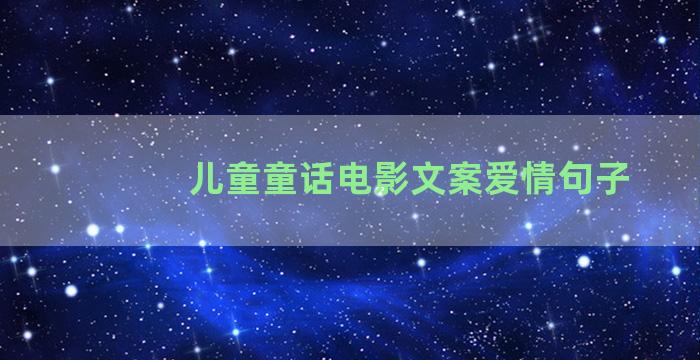 儿童童话电影文案爱情句子